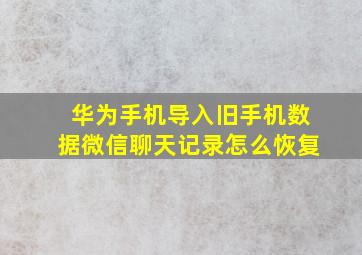 华为手机导入旧手机数据微信聊天记录怎么恢复